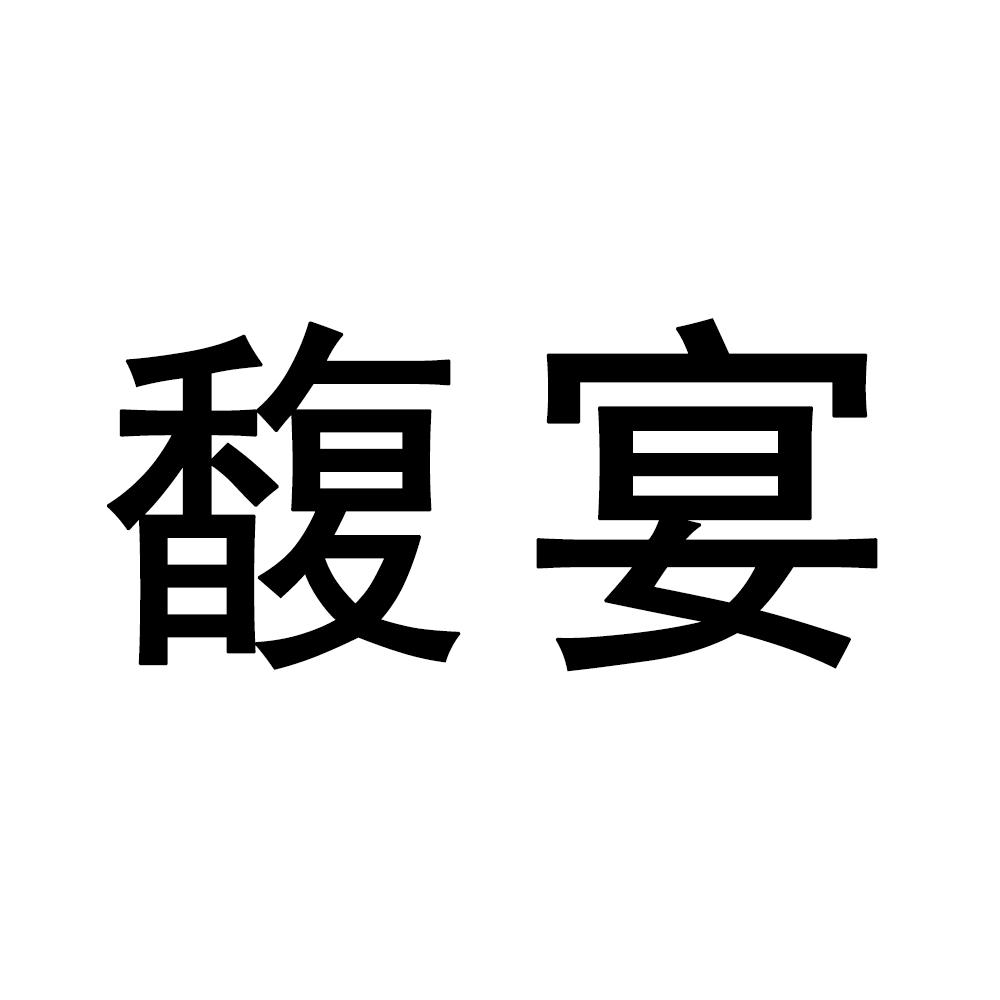 馥宴